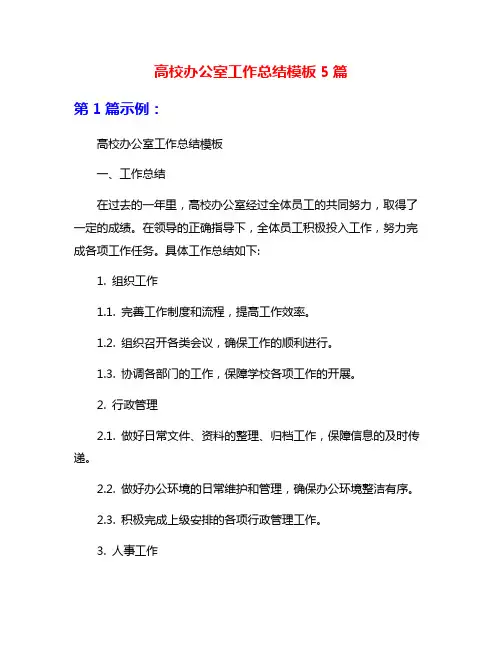 高校办公室工作总结模板 5 篇

第 1 篇示例：

高校办公室工作总结模板

一、工作总结

在过去的一年里，高校办公室经过全体员工的共同努力，取得了一定的成绩。在领导的正确指导下，全体员工积极投入工作，努力完成各项工作任务。具体工作总结如下:

1. 组织工作

1.1. 完善工作制度和流程，提高工作效率。

1.2. 组织召开各类会议，确保工作的顺利进行。

1.3. 协调各部门的工作，保障学校各项工作的开展。

2. 行政管理

2.1. 做好日常文件、资料的整理、归档工作，保障信息的及时传递。

2.2. 做好办公环境的日常维护和管理，确保办公环境整洁有序。

2.3. 积极完成上级安排的各项行政管理工作。

3. 人事工作